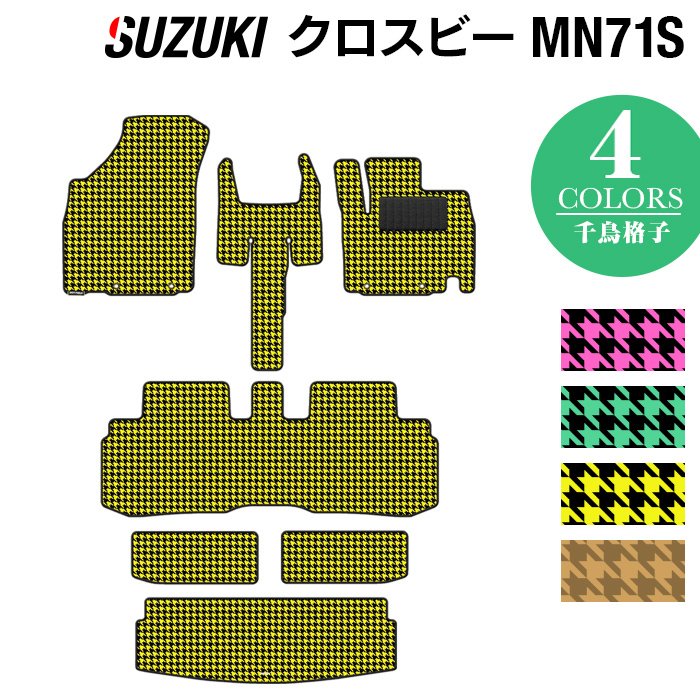 SUZUKI クロスビー MN71S

4
COLORS
千鳥格子